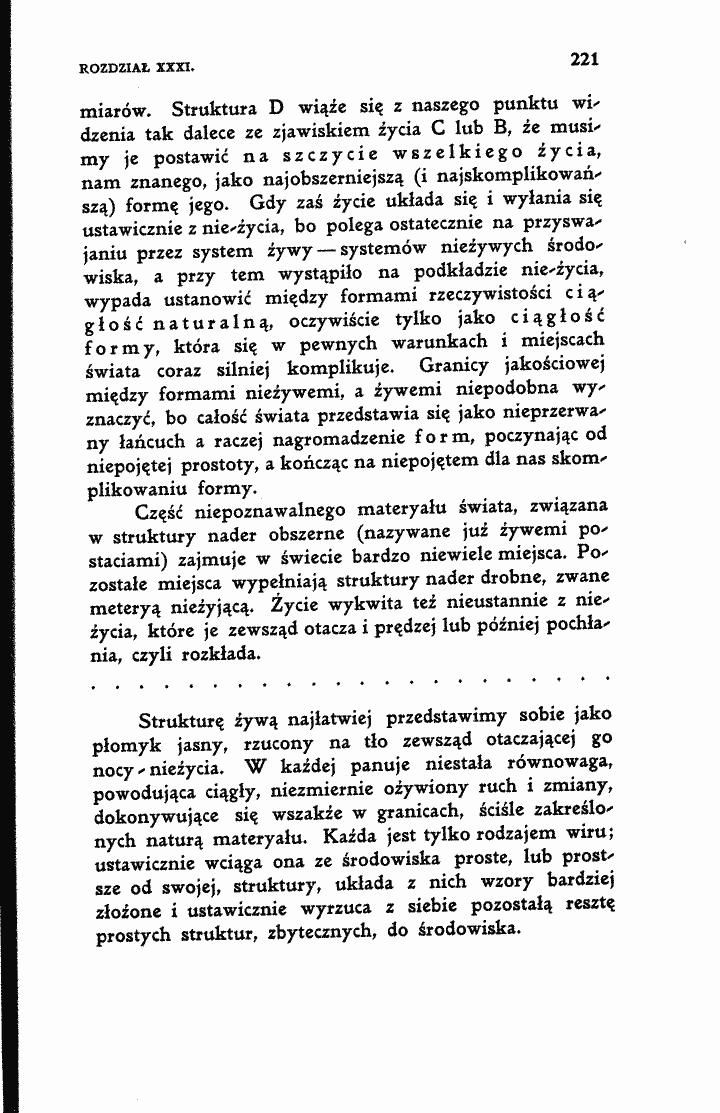 ROZDZIAŁ XXXI.

221

miarów. Struktura D wiąże się z naszego punktu widzenia tak dalece ze zjawiskiem życia C lub B, że musimy je postawić na szczycie wszelkiego życia, nam znanego, jako najobszerniejszą (i najskomplikowańszą) formę jego. Gdy zaś życie układa się i wyłania się ustawicznie z nie-życia, bo polega ostatecznie na przyswajaniu przez system żywy — systemów nieżywych środowiska, a przy tem wystąpiło na podkładzie nie-życia, wypada ustanowić między formami rzeczywistości ciągłość naturalną, oczywiście tylko jako ciągłość formy, która się w pewnych warunkach i miejscach świata coraz silniej komplikuje. Granicy jakościowej między formami nieżywemi, a żywemi niepodobna wyznaczyć, bo całość świata przedstawia się jako nieprzerwany łańcuch a raczej nagromadzenie form, poczynając od niepojętej prostoty, a kończąc na niepojętem dla nas skomplikowaniu formy.

Część niepoznawalnego materyału świata, związana w struktury nader obszerne (nazywane już żywemi postaciami) zajmuje w świecie bardzo niewiele miejsca. Pozostałe miejsca wypełniają struktury nader drobne, zwane meteryą nieżyjącą. Życie wykwita też nieustannie z nieżycia, które je zewsząd otacza i prędzej lub później pochłania, czyli rozkłada.

Strukturę żywą najłatwiej przedstawimy sobie jako płomyk jasny, rzucony na tło zewsząd otaczającej go nocy-nieżycia. W każdej panuje niestała równowaga, powodująca ciągły, niezmiernie ożywiony ruch i zmiany, dokonywujące się wszakże w granicach, ściśle zakreślonych naturą materyału. Każda jest tylko rodzajem wiru; ustawicznie wciąga ona ze środowiska proste, lub prostsze od swojej, struktury, układa z nich wzory bardziej złożone i ustawicznie wyrzuca z siebie pozostałą resztę prostych struktur, zbytecznych, do środowiska.